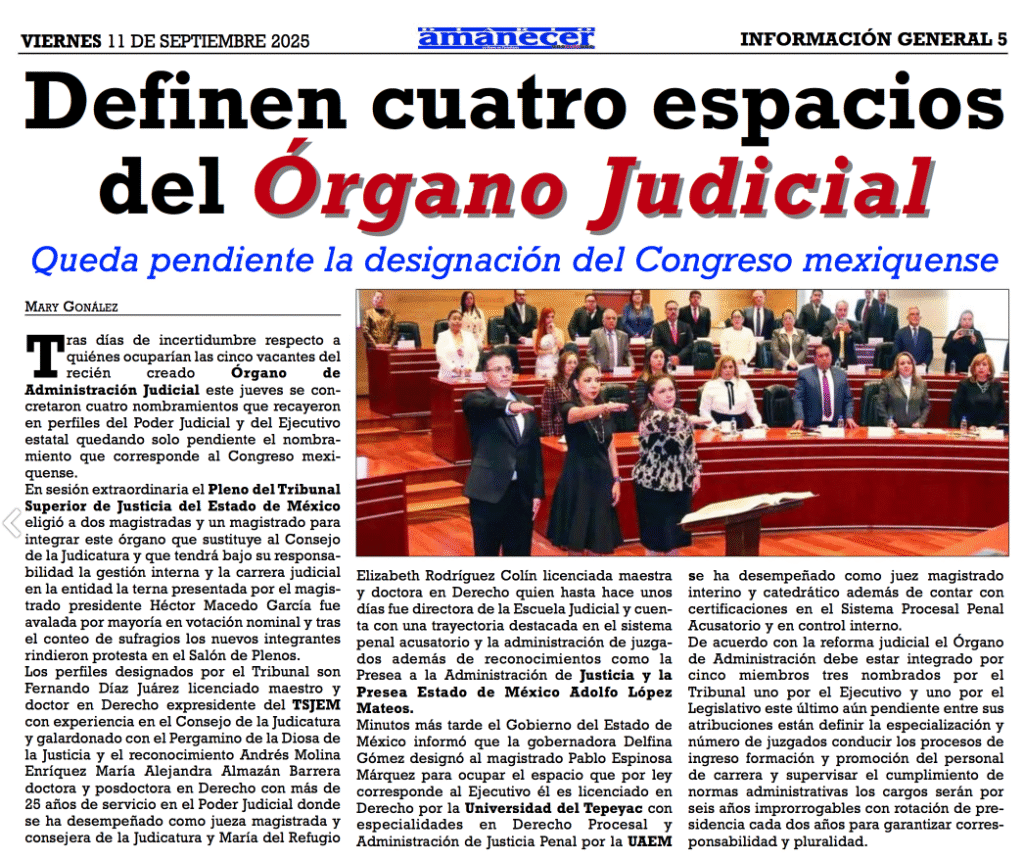 VIERNES 11 DE SEPTIEMBRE 2025

amanecer

INFORMACIÓN GENERAL 5

Definen cuatro espacios del Órgano Judicial

Queda pendiente la designación del Congreso mexiquense

MARY GONÁLEZ

Tras días de incertidumbre respecto a quiénes ocuparían las cinco vacantes del recién creado Órgano de Administración Judicial este jueves se concretaron cuatro nombramientos que recayeron en perfiles del Poder Judicial y del Ejecutivo estatal quedando solo pendiente el nombramiento que corresponde al Congreso mexiquense.

En sesión extraordinaria el Pleno del Tribunal Superior de Justicia del Estado de México eligió a dos magistradas y un magistrado para integrar este órgano que sustituye al Consejo de la Judicatura y que tendrá bajo su responsabilidad la gestión interna y la carrera judicial en la entidad la terna presentada por el magistrado presidente Héctor Macedo García fue avalada por mayoría en votación nominal y tras el conteo de sufragios los nuevos integrantes rindieron protesta en el Salón de Plenos.

Los perfiles designados por el Tribunal son Fernando Díaz Juárez licenciado maestro y doctor en Derecho expresidente del TSJEM con experiencia en el Consejo de la Judicatura y galardonado con el Pergamino de la Diosa de la Justicia y el reconocimiento Andrés Molina Enríquez María Alejandra Almazán Barrera doctora y posdoctora en Derecho con más de 25 años de servicio en el Poder Judicial donde se ha desempeñado como jueza magistrada y consejera de la Judicatura y María del Refugio Elizabeth Rodríguez Colín licenciada maestra y doctora en Derecho quien hasta hace unos días fue directora de la Escuela Judicial y cuenta con una trayectoria destacada en el sistema penal acusatorio y la administración de juzgados además de reconocimientos como la Presea a la Administración de Justicia y la Presea Estado de México Adolfo López Mateos.

Minutos más tarde el Gobierno del Estado de México informó que la gobernadora Delfina Gómez designó al magistrado Pablo Espinosa Márquez para ocupar el espacio que por ley corresponde al Ejecutivo él es licenciado en Derecho por la Universidad del Tepeyac con especialidades en Derecho Procesal y Administración de Justicia Penal por la UAEM se ha desempeñado como juez magistrado interino y catedrático además de contar con certificaciones en el Sistema Procesal Penal Acusatorio y en control interno.

De acuerdo con la reforma judicial el Órgano de Administración debe estar integrado por cinco miembros tres nombrados por el Tribunal uno por el Ejecutivo y uno por el Legislativo este último aún pendiente entre sus atribuciones están definir la especialización y número de juzgados conducir los procesos de ingreso formación y promoción del personal de carrera y supervisar el cumplimiento de normas administrativas los cargos serán por seis años improrrogables con rotación de presidencia cada dos años para garantizar corresponsabilidad y pluralidad.